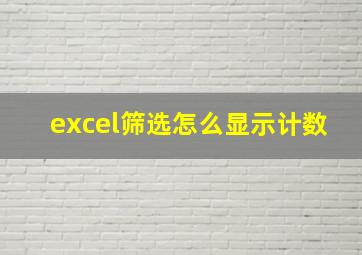 excel筛选怎么显示计数